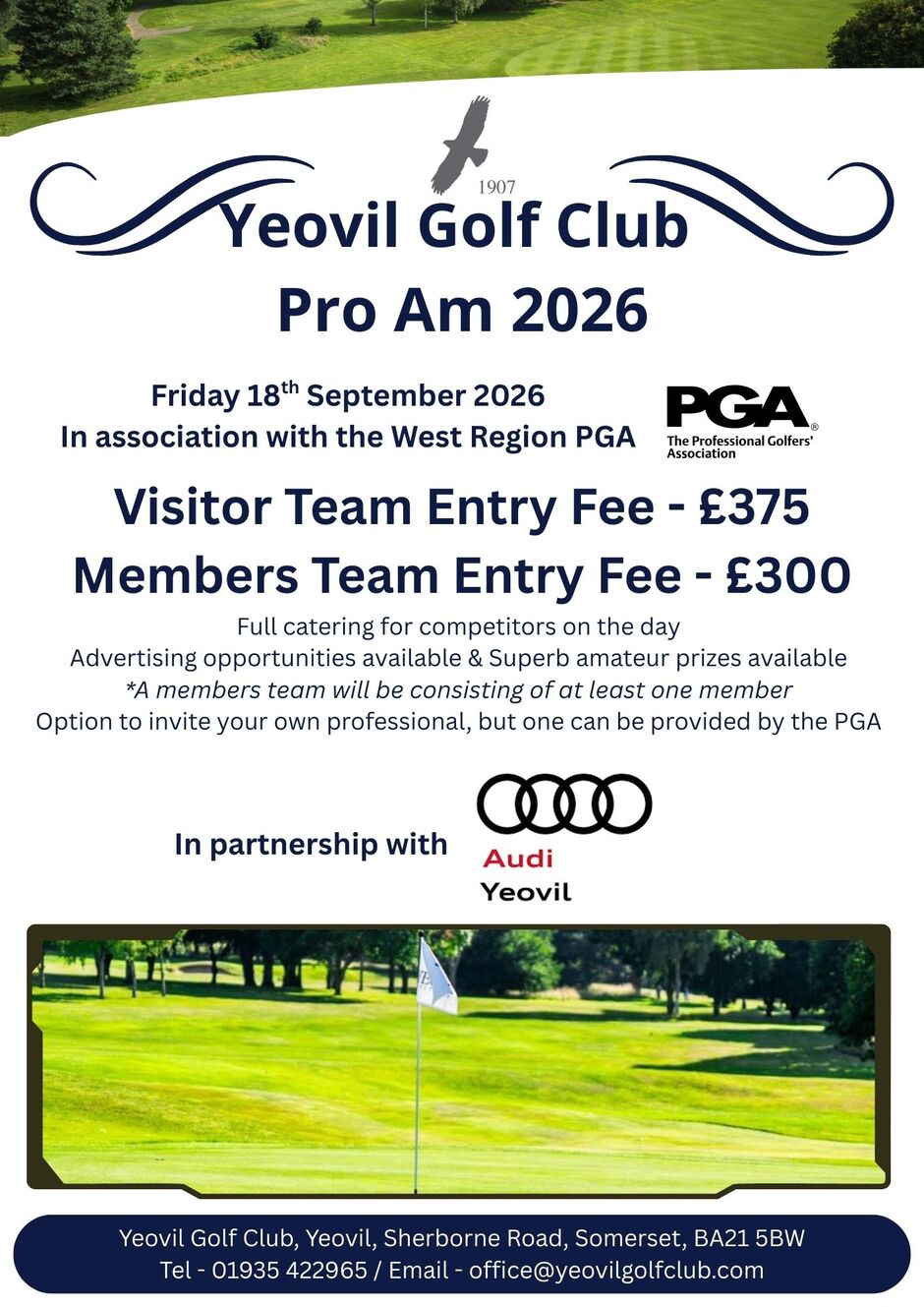 1907

Yeovil Golf Club
Pro Am 2026

Friday 18$^{th}$ September 2026
In association with the West Region PGA

PGA
The Professional Golfers' Association

Visitor Team Entry Fee - £375
Members Team Entry Fee - £300

Full catering for competitors on the day
Advertising opportunities available & Superb amateur prizes available
*A members team will be consisting of at least one member
Option to invite your own professional, but one can be provided by the PGA

In partnership with
Audi
Yeovil

Yeovil Golf Club, Yeovil, Sherborne Road, Somerset, BA21 5BW
Tel - 01935 422965 / Email - office@yeovilgolfclub.com